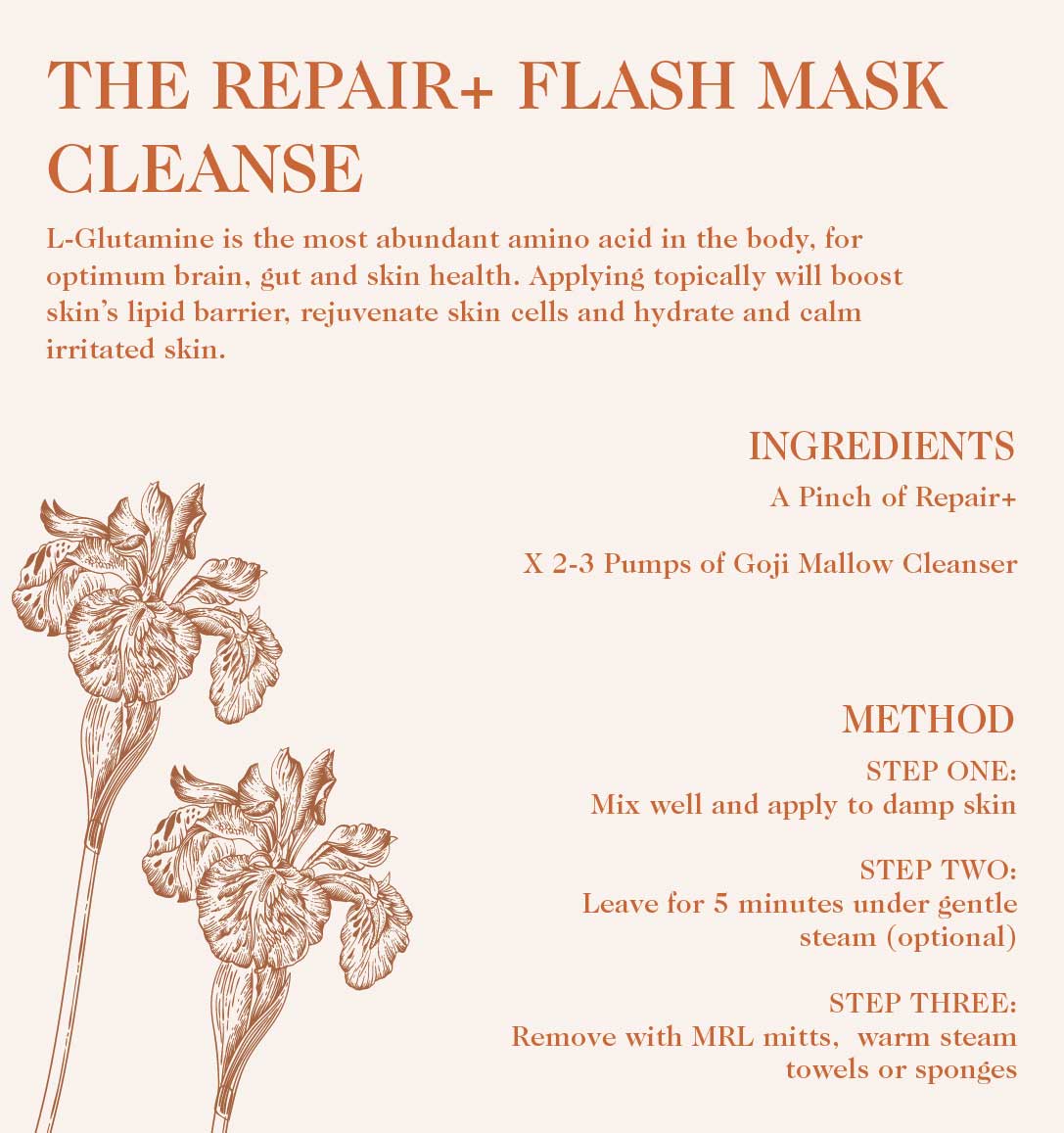 THE REPAIR+ FLASH MASK CLEANSE

L-Glutamine is the most abundant amino acid in the body, for optimum brain, gut and skin health. Applying topically will boost skin's lipid barrier, rejuvenate skin cells and hydrate and calm irritated skin.

INGREDIENTS

A Pinch of Repair+

X 2-3 Pumps of Goji Mallow Cleanser

METHOD

STEP ONE:
Mix well and apply to damp skin

STEP TWO:
Leave for 5 minutes under gentle steam (optional)

STEP THREE:
Remove with MRL mitts, warm steam towels or sponges